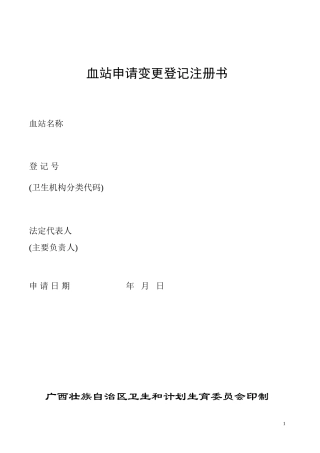 血站申请变更登记注册书

血站名称

登 记 号
(卫生机构分类代码)

法定代表人
(主要负责人)

申 请 日 期　　　　　　年　月　日

广西壮族自治区卫生和计划生育委员会印制

1